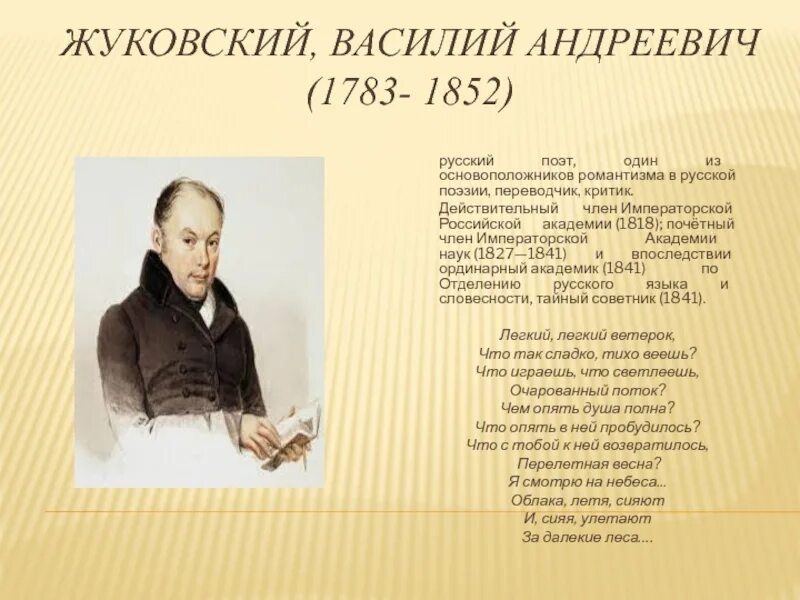 ЖУКОВСКИЙ, ВАСИЛИЙ АНДРЕЕВИЧ (1783- 1852)

русский поэт, один из основоположников романтизма в русской поэзии, переводчик, критик.

Действительный член Императорской Российской академии (1818); почётный член Императорской Академии наук (1827—1841) и впоследствии ординарный академик (1841) по Отделению русского языка и словесности, тайный советник (1841).

Легкий, легкий ветерок,
Что так сладко, тихо веешь?
Что играешь, что светлеешь,
Очарованный поток?
Чем опять душа полна?
Что опять в ней пробудилось?
Что с тобой к ней возвратилось,
Перелетная весна?
Я смотрю на небеса...
Облака, летя, сияют
И, сияя, улетают
За далекие леса....